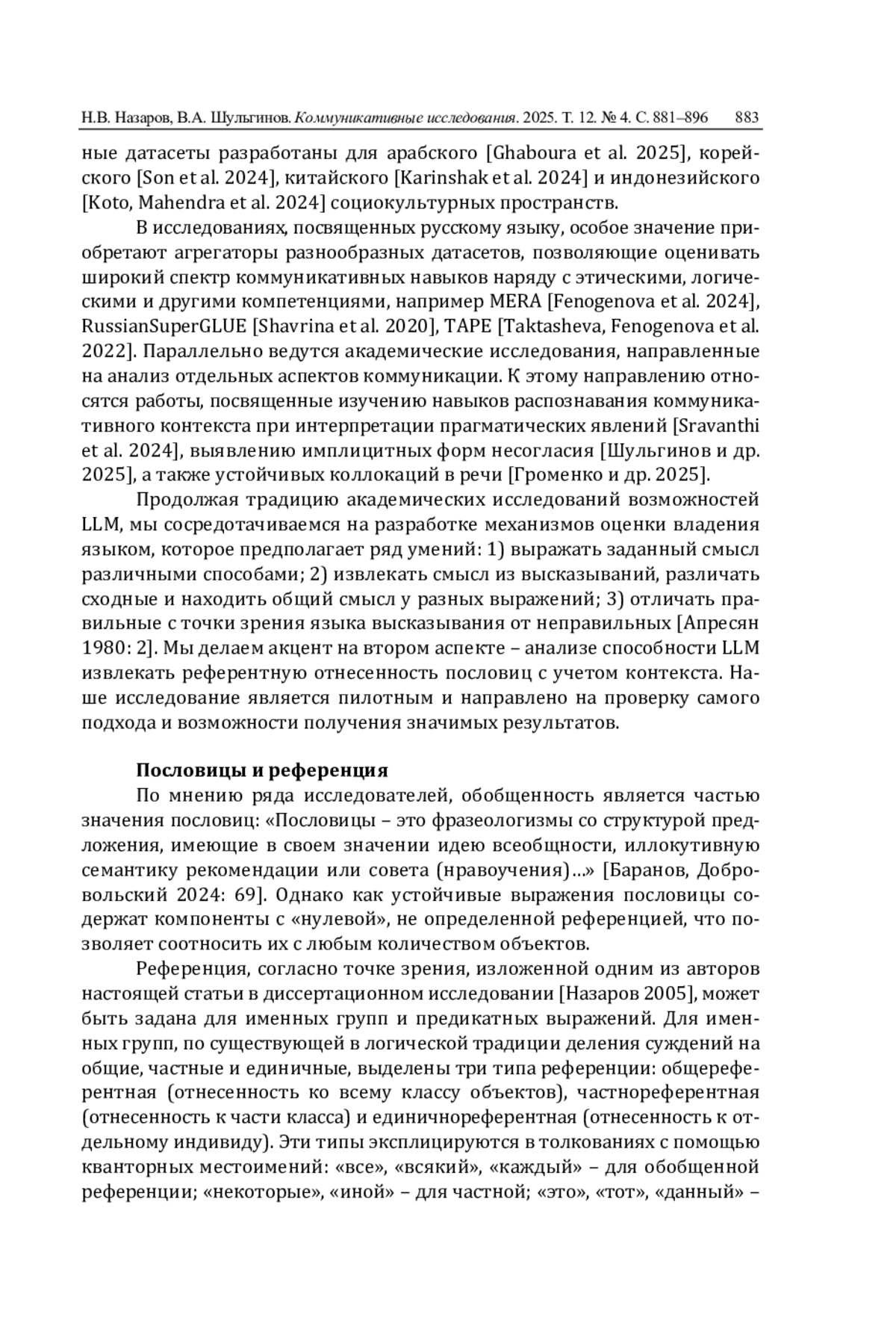 Н.В. Назаров, В.А. Шульгинов. Коммуникативные исследования. 2025. Т. 12. № 4. С. 881–896 883

ные датасеты разработаны для арабского [Ghaboura et al. 2025], корейского [Son et al. 2024], китайского [Karinshak et al. 2024] и индонезийского [Koto, Mahendra et al. 2024] социокультурных пространств.

В исследованиях, посвященных русскому языку, особое значение приобретают агрегаторы разнообразных датасетов, позволяющие оценивать широкий спектр коммуникативных навыков наряду с этическими, логическими и другими компетенциями, например MERA [Fenogenova et al. 2024], RussianSuperGLUE [Shavrina et al. 2020], TAPE [Taktasheva, Fenogenova et al. 2022]. Параллельно ведутся академические исследования, направленные на анализ отдельных аспектов коммуникации. К этому направлению относятся работы, посвященные изучению навыков распознавания коммуникативного контекста при интерпретации прагматических явлений [Sravanthi et al. 2024], выявлению имплицитных форм несогласия [Шульгинов и др. 2025], а также устойчивых коллокаций в речи [Громенко и др. 2025].

Продолжая традицию академических исследований возможностей LLM, мы сосредотачиваемся на разработке механизмов оценки владения языком, которое предполагает ряд умений: 1) выражать заданный смысл различными способами; 2) извлекать смысл из высказываний, различать сходные и находить общий смысл у разных выражений; 3) отличать правильные с точки зрения языка высказывания от неправильных [Апресян 1980: 2]. Мы делаем акцент на втором аспекте – анализе способности LLM извлекать референтную отнесенность пословиц с учетом контекста. Наше исследование является пилотным и направлено на проверку самого подхода и возможности получения значимых результатов.

Пословицы и референция

По мнению ряда исследователей, обобщенность является частью значения пословиц: «Пословицы – это фразеологизмы со структурой предложения, имеющие в своем значении идею всеобщности, иллокутивную семантику рекомендации или совета (нравоучения)…» [Баранов, Добровольский 2024: 69]. Однако как устойчивые выражения пословицы содержат компоненты с «нулевой», не определенной референцией, что позволяет соотносить их с любым количеством объектов.

Референция, согласно точке зрения, изложенной одним из авторов настоящей статьи в диссертационном исследовании [Назаров 2005], может быть задана для именных групп и предикатных выражений. Для именных групп, по существующей в логической традиции деления суждений на общие, частные и единичные, выделены три типа референции: общереферентная (отнесенность ко всему классу объектов), частнореферентная (отнесенность к части класса) и единичнореферентная (отнесенность к отдельному индивиду). Эти типы эксплицируются в толкованиях с помощью кванторных местоимений: «все», «всякий», «каждый» – для обобщенной референции; «некоторые», «иной» – для частной; «это», «тот», «данный» –